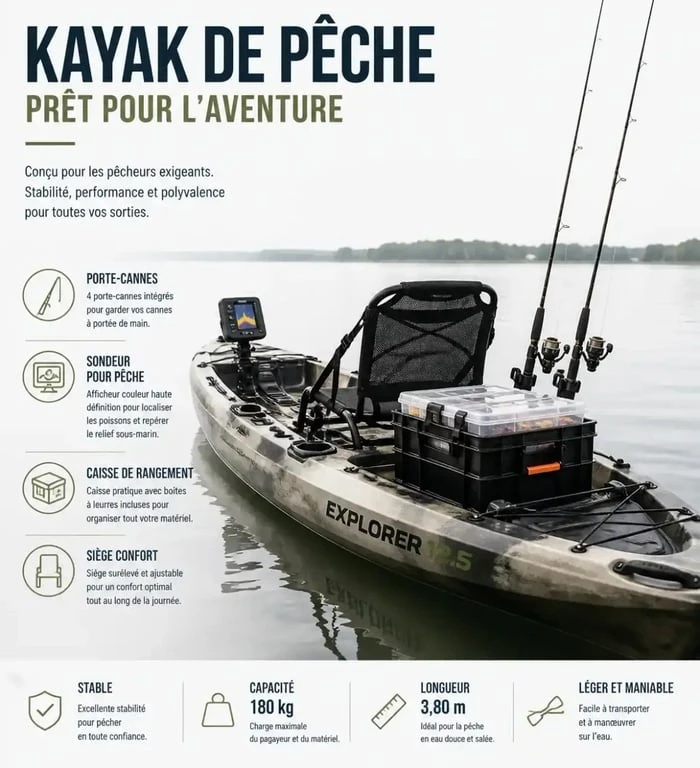 KAYAK DE PÊCHE
PRÊT POUR L'AVENTURE

Conçu pour les pêcheurs exigeants. Stabilité, performance et polyvalence pour toutes vos sorties.

PORTE-CANNES
4 porte-cannes intégrés pour garder vos cannes à portée de main.

SONDEUR POUR PÊCHE
Afficheur couleur haute définition pour localiser les poissons et repérer le relief sous-marin.

CAISSE DE RANGEMENT
Caisse pratique avec boîtes à leurres incluses pour organiser tout votre matériel.

SIÈGE CONFORT
Siège surélevé et ajustable pour un confort optimal tout au long de la journée.

EXPLORER 12.5

STABLE
Excellente stabilité pour pêcher en toute confiance.

CAPACITÉ
180 kg
Charge maximale du pagayeur et du matériel.

LONGUEUR
3,80 m
Idéal pour la pêche en eau douce et salée.

LÉGER ET MANIABLE
Facile à transporter et à manœuvrer sur l'eau.